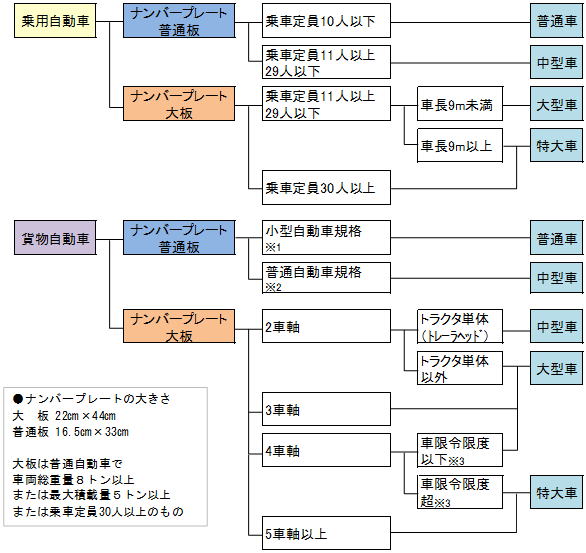 乗用自動車

ナンバープレート
普通板

乗車定員10人以下

普通車

乗車定員11人以上
29人以下

中型車

ナンバープレート
大板

乗車定員11人以上
29人以下

車長9m未満

大型車

車長9m以上

特大車

乗車定員30人以上

貨物自動車

ナンバープレート
普通板

小型自動車規格
※1

普通車

普通自動車規格
※2

中型車

ナンバープレート
大板

2車軸

トラクタ単体
(トレーラヘッド)

中型車

トラクタ単体
以外

大型車

3車軸

4車軸

車限令限度
以下※3

車限令限度
超※3

特大車

5車軸以上

●ナンバープレートの大きさ
大　板 22cm×44cm
普通板 16.5cm×33cm

大板は普通自動車で
車両総重量８トン以上
または最大積載量５トン以上
または乗車定員30人以上のもの